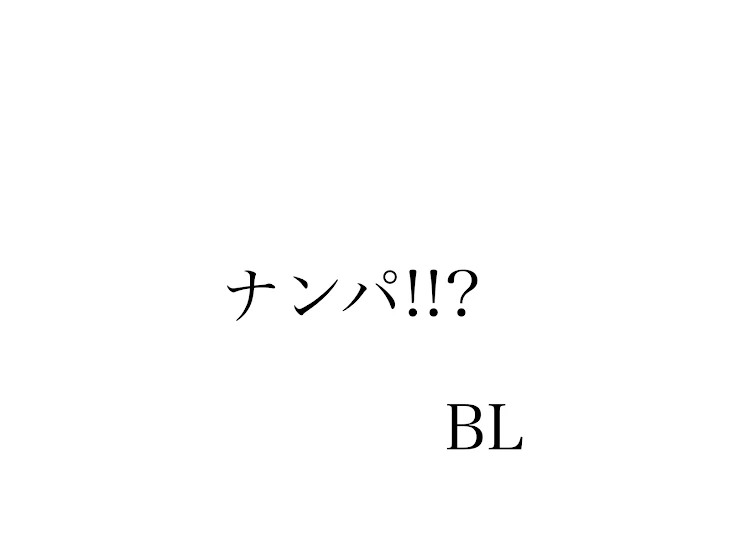 ナンパ!!?

BL